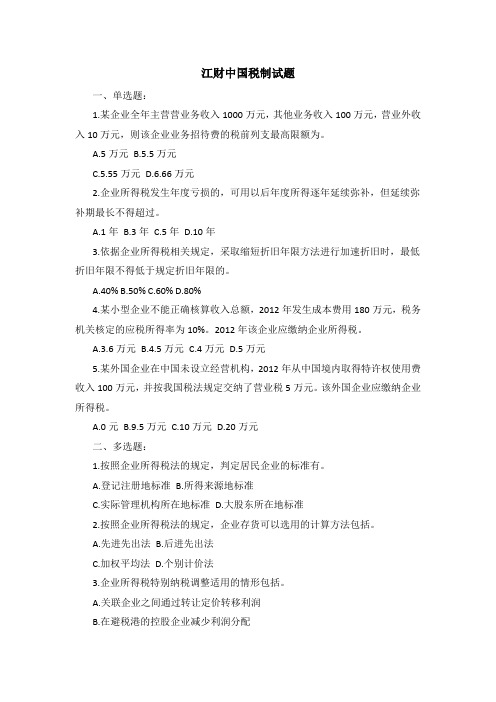 江财中国税制试题

一、单选题：

1.某企业全年主营营业务收入 1000 万元，其他业务收入 100 万元，营业外收入 10 万元，则该企业业务招待费的税前列支最高限额为。

A.5 万元 B.5.5 万元

C.5.55 万元 D.6.66 万元

2.企业所得税发生年度亏损的，可用以后年度所得逐年延续弥补，但延续弥补期最长不得超过。

A.1 年 B.3 年 C.5 年 D.10 年

3.依据企业所得税相关规定，采取缩短折旧年限方法进行加速折旧时，最低折旧年限不得低于规定折旧年限的。

A.40% B.50% C.60% D.80%

4.某小型企业不能正确核算收入总额，2012 年发生成本费用 180 万元，税务机关核定的应税所得率为 10%。2012 年该企业应缴纳企业所得税。

A.3.6 万元 B.4.5 万元 C.4 万元 D.5 万元

5.某外国企业在中国未设立经营机构，2012 年从中国境内取得特许权使用费收入 100 万元，并按我国税法规定交纳了营业税 5 万元。该外国企业应缴纳企业所得税。

A.0 元 B.9.5 万元 C.10 万元 D.20 万元

二、多选题：

1.按照企业所得税法的规定，判定居民企业的标准有。

A.登记注册地标准 B.所得来源地标准

C.实际管理机构所在地标准 D.大股东所在地标准

2.按照企业所得税法的规定，企业存货可以选用的计算方法包括。

A.先进先出法 B.后进先出法

C.加权平均法 D.个别计价法

3.企业所得税特别纳税调整适用的情形包括。

A.关联企业之间通过转让定价转移利润

B.在避税港的控股企业减少利润分配